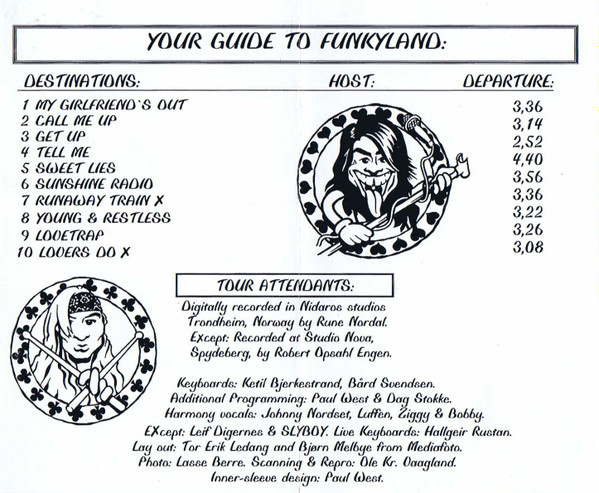 YOUR GUIDE TO FUNKYLAND:

| DESTINATIONS: | HOST: | DEPARTURE: |
|---|---|---|
| 1 MY GIRLFRIEND`S OUT | | 3,36 |
| 2 CALL ME UP | | 3,14 |
| 3 GET UP | | 2,52 |
| 4 TELL ME | | 4,40 |
| 5 SWEET LIES | | 3,56 |
| 6 SUNSHINE RADIO | | 3,36 |
| 7 RUNAWAY TRAIN X | | 3,22 |
| 8 YOUNG & RESTLESS | | 3,26 |
| 9 LOVETRAP | | 3,08 |
| 10 LOVERS DO X | | |

TOUR ATTENDANTS:

Digitally recorded in Nidaros studios Trondheim, Norway by Rune Nordal. EXcept: Recorded at Studio Nova, Spydeberg, by Robert Opsahl Engen.

Keyboards: Ketil Bjerkestrand, Bård Svendsen.
Additional Programming: Paul West & Dag Stokke.
Harmony vocals: Johnny Nordset, Luffen, Ziggy & Bobby.
EXcept: Leif Digernes & SLYBOY. Live Keyboards: Hallgeir Rustan.
Lay out: Tor Erik Ledang and Bjørn Melbye from Mediafoto.
Photo: Lasse Berre. Scanning & Repro: Ole Kr. Vaagland.
Inner-sleeve design: Paul West.